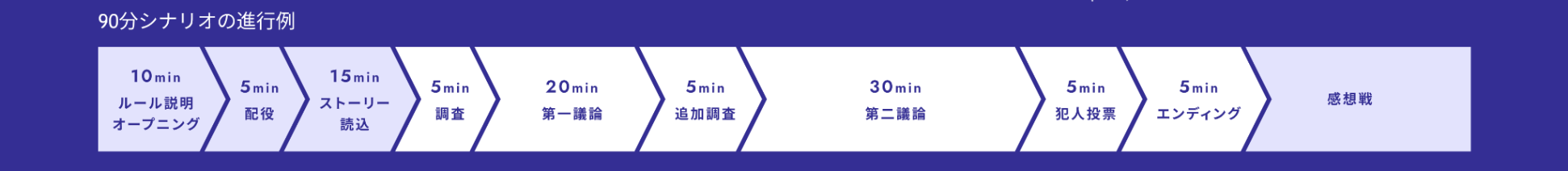 90分シナリオの進行例

10min
ルール説明
オープニング

5min
配役

15min
ストーリー
読込

5min
調査

20min
第一議論

5min
追加調査

30min
第二議論

5min
犯人投票

5min
エンディング

感想戦